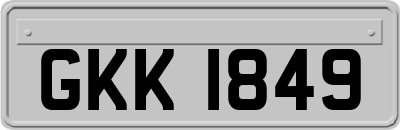 GKK 1849